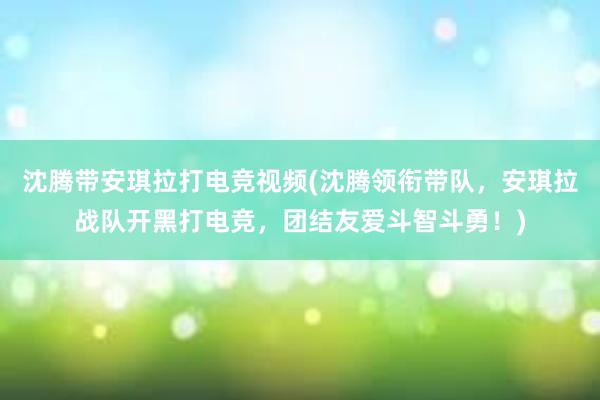 沈腾带安琪拉打电竞视频(沈腾领衔带队，安琪拉战队开黑打电竞，团结友爱斗智斗勇！)